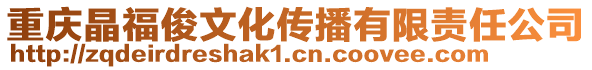 重庆晶福俊文化传播有限责任公司
http://zqdeirdreshak1.cn.coovee.com